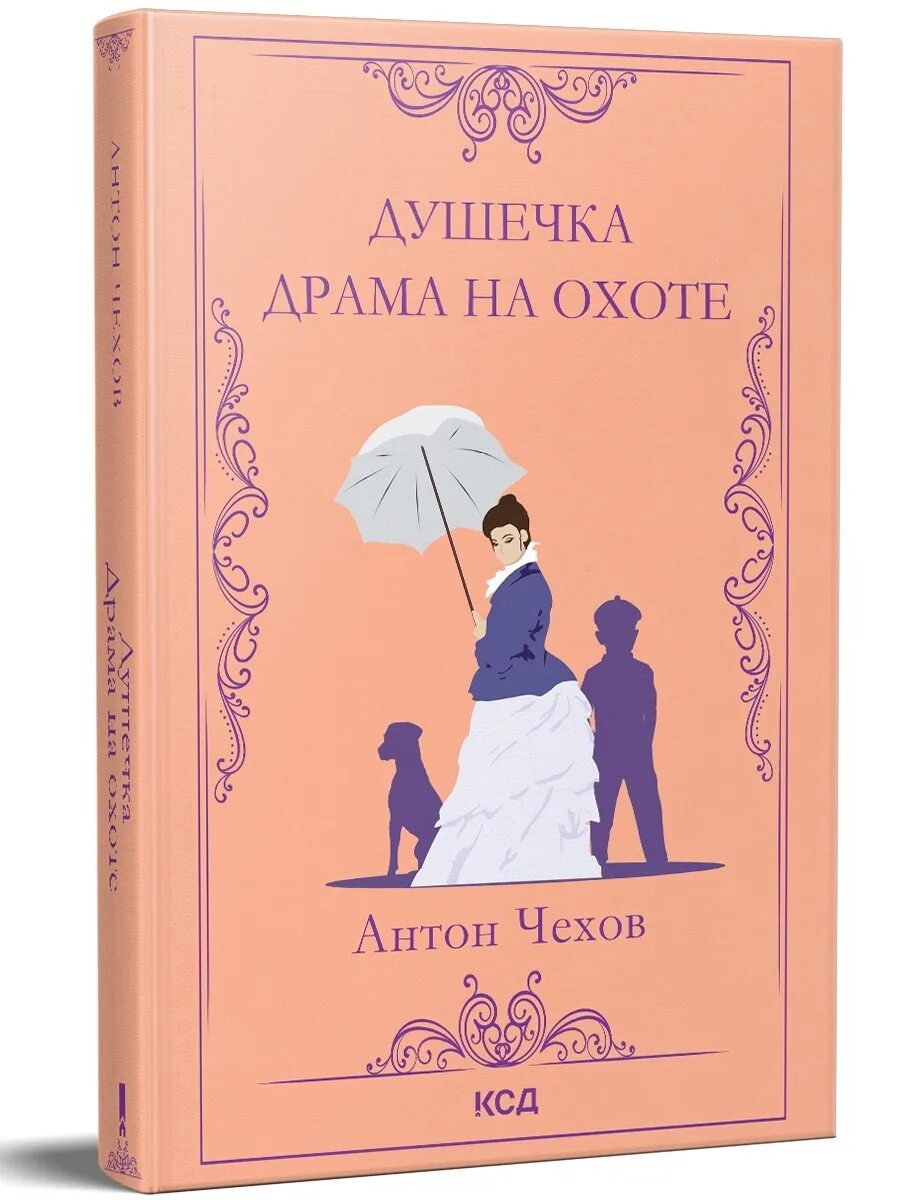 Антон Чехов
Душечка
Драма на охоте

ДУШЕЧКА
ДРАМА НА ОХОТЕ

Антон Чехов

КСД